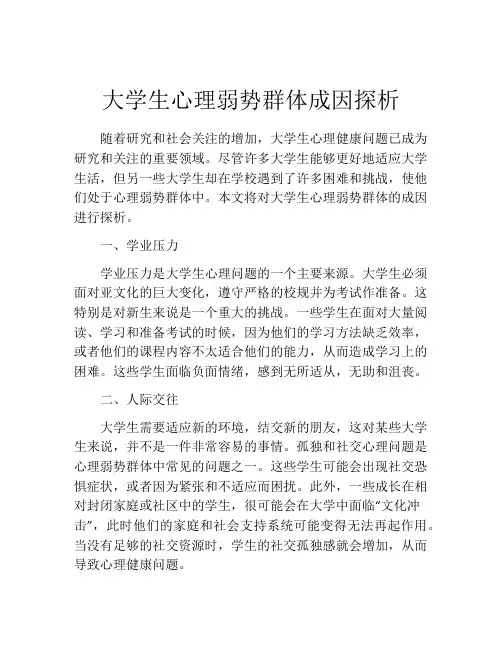 大学生心理弱势群体成因探析

随着研究和社会关注的增加，大学生心理健康问题已成为研究和关注的重要领域。尽管许多大学生能够更好地适应大学生活，但另一些大学生却在学校遇到了许多困难和挑战，使他们处于心理弱势群体中。本文将对大学生心理弱势群体的成因进行探析。

一、学业压力

学业压力是大学生心理问题的一个主要来源。大学生必须面对亚文化的巨大变化，遵守严格的校规并为考试作准备。这特别是对新生来说是一个重大的挑战。一些学生在面对大量阅读、学习和准备考试的时候，因为他们的学习方法缺乏效率，或者他们的课程内容不太适合他们的能力，从而造成学习上的困难。这些学生面临负面情绪，感到无所适从，无助和沮丧。

二、人际交往

大学生需要适应新的环境，结交新的朋友，这对某些大学生来说，并不是一件非常容易的事情。孤独和社交心理问题是心理弱势群体中常见的问题之一。这些学生可能会出现社交恐惧症状，或者因为紧张和不适应而困扰。此外，一些成长在相对封闭家庭或社区中的学生，很可能会在大学中面临“文化冲击”，此时他们的家庭和社会支持系统可能变得无法再起作用。当没有足够的社交资源时，学生的社交孤独感就会增加，从而导致心理健康问题。